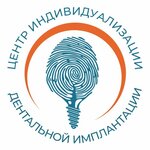 ЦЕНТР ИНДИВИДУАЛИЗАЦИИ
ДЕНТАЛЬНОЙ ИМПЛАНТАЦИИ